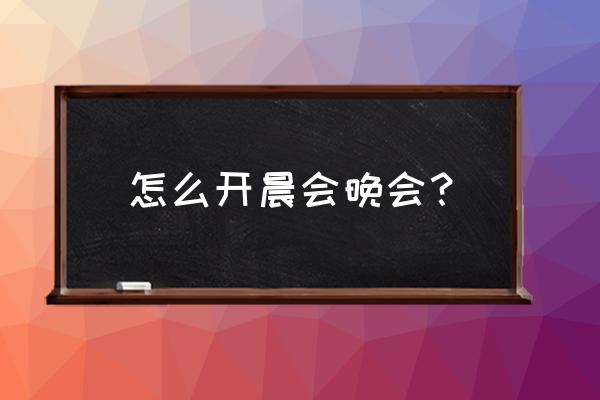 怎么开晨会晚会？